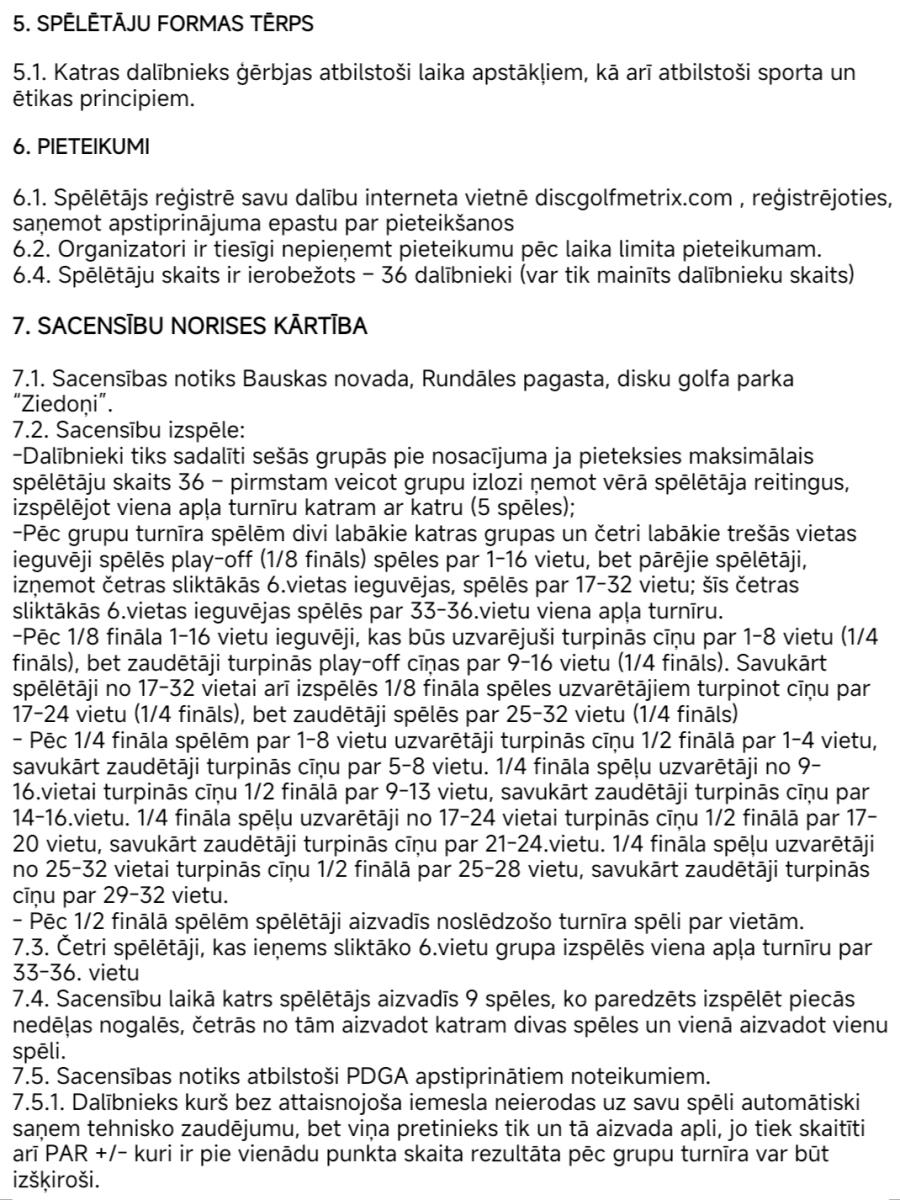 5. SPĒLĒTĀJU FORMAS TĒRPS

5.1. Katras dalībnieks ģērbjas atbilstoši laika apstākļiem, kā arī atbilstoši sporta un ētikas principiem.

6. PIETEIKUMI

6.1. Spēlētājs reģistrē savu dalību interneta vietnē discgolfmetrix.com , reģistrējoties, saņemot apstiprinājuma epastu par pieteikšanos
6.2. Organizatori ir tiesīgi nepieņemt pieteikumu pēc laika limita pieteikumam.
6.4. Spēlētāju skaits ir ierobežots – 36 dalībnieki (var tik mainīts dalībnieku skaits)

7. SACENSĪBU NORISES KĀRTĪBA

7.1. Sacensības notiks Bauskas novada, Rundāles pagasta, disku golfa parka "Ziedoņi".
7.2. Sacensību izspēle:
-Dalībnieki tiks sadalīti sešās grupās pie nosacījuma ja pieteksies maksimālais spēlētāju skaits 36 – pirmstam veicot grupu izlozi ņemot vērā spēlētāja reitingus, izspēlējot viena apļa turnīru katram ar katru (5 spēles);
-Pēc grupu turnīra spēlēm divi labākie katras grupas un četri labākie trešās vietas ieguvēji spēlēs play-off (1/8 fināls) spēles par 1-16 vietu, bet pārējie spēlētāji, izņemot četras sliktākās 6.vietas ieguvējas, spēlēs par 17-32 vietu; šīs četras sliktākās 6.vietas ieguvējas spēlēs par 33-36.vietu viena apļa turnīru.
-Pēc 1/8 fināla 1-16 vietu ieguvēji, kas būs uzvarējuši turpinās cīņu par 1-8 vietu (1/4 fināls), bet zaudētāji turpinās play-off cīņas par 9-16 vietu (1/4 fināls). Savukārt spēlētāji no 17-32 vietai arī izspēlēs 1/8 fināla spēles uzvarētājiem turpinot cīņu par 17-24 vietu (1/4 fināls), bet zaudētāji spēlēs par 25-32 vietu (1/4 fināls)
- Pēc 1/4 fināla spēlēm par 1-8 vietu uzvarētāji turpinās cīņu 1/2 finālā par 1-4 vietu, savukārt zaudētāji turpinās cīņu par 5-8 vietu. 1/4 fināla spēļu uzvarētāji no 9-16.vietai turpinās cīņu 1/2 finālā par 9-13 vietu, savukārt zaudētāji turpinās cīņu par 14-16.vietu. 1/4 fināla spēļu uzvarētāji no 17-24 vietai turpinās cīņu 1/2 finālā par 17-20 vietu, savukārt zaudētāji turpinās cīņu par 21-24.vietu. 1/4 fināla spēļu uzvarētāji no 25-32 vietai turpinās cīņu 1/2 finālā par 25-28 vietu, savukārt zaudētāji turpinās cīņu par 29-32 vietu.
- Pēc 1/2 finālā spēlēm spēlētāji aizvadīs noslēdzošo turnīra spēli par vietām.
7.3. Četri spēlētāji, kas ieņems sliktāko 6.vietu grupa izspēlēs viena apļa turnīru par 33-36. vietu
7.4. Sacensību laikā katrs spēlētājs aizvadīs 9 spēles, ko paredzēts izspēlēt piecās nedēļas nogalēs, četrās no tām aizvadot katram divas spēles un vienā aizvadot vienu spēli.
7.5. Sacensības notiks atbilstoši PDGA apstiprinātiem noteikumiem.
7.5.1. Dalībnieks kurš bez attaisnojoša iemesla neierodas uz savu spēli automātiski saņem tehnisko zaudējumu, bet viņa pretinieks tik un tā aizvada apli, jo tiek skaitīti arī PAR +/- kuri ir pie vienādu punkta skaita rezultāta pēc grupu turnīra var būt izšķiroši.